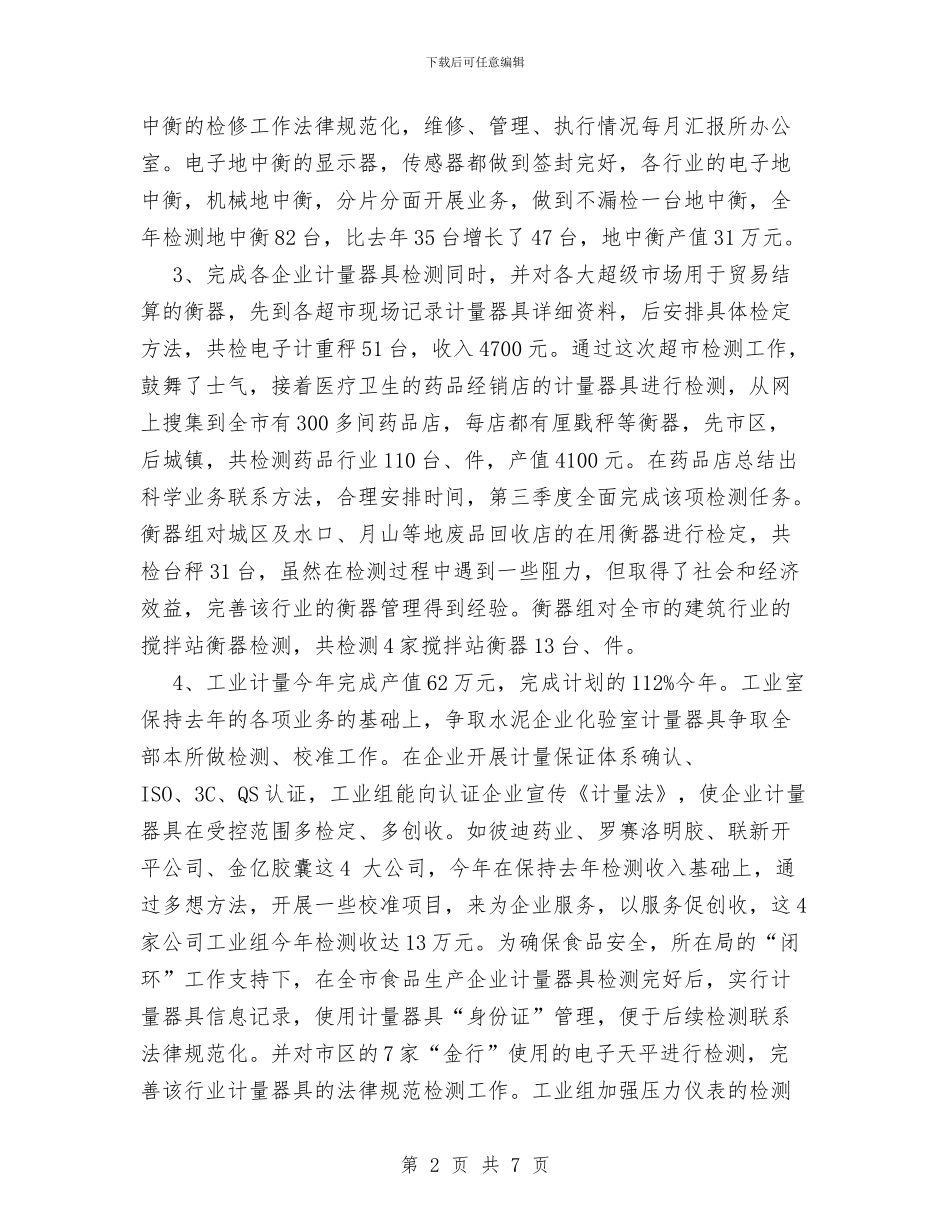 下载后可任意编辑

中衡的检修工作法律规范化，维修、管理、执行情况每月汇报所办公室。电子地中衡的显示器，传感器都做到签封完好，各行业的电子地中衡，机械地中衡，分片分面开展业务，做到不漏检一台地中衡，全年检测地中衡82台，比去年35台增长了47台，地中衡产值31万元。

3、完成各企业计量器具检测同时，并对各大超级市场用于贸易结算的衡器，先到各超市现场记录计量器具详细资料，后安排具体检定方法，共检电子计重秤51台，收入4700元。通过这次超市检测工作，鼓舞了士气，接着医疗卫生的药品经销店的计量器具进行检测，从网上搜集到全市有300多间药品店，每店都有厘戥秤等衡器，先市区，后城镇，共检测药品行业110台、件，产值4100元。在药品店总结出科学业务联系方法，合理安排时间，第三季度全面完成该项检测任务。衡器组对城区及水口、月山等地废品回收店的在用衡器进行检定，共检台秤31台，虽然在检测过程中遇到一些阻力，但取得了社会和经济效益，完善该行业的衡器管理得到经验。衡器组对全市的建筑行业的搅拌站衡器检测，共检测4家搅拌站衡器13台、件。

4、工业计量今年完成产值62万元，完成计划的112%今年。工业室保持去年的各项业务的基础上，争取水泥企业化验室计量器具争取全部本所做检测、校准工作。在企业开展计量保证体系确认、ISO、3C、QS认证，工业组能向认证企业宣传《计量法》，使企业计量器具在受控范围多检定、多创收。如彼迪药业、罗赛洛明胶、联新开平公司、金亿胶囊这4 大公司，今年在保持去年检测收入基础上，通过多想方法，开展一些校准项目，来为企业服务，以服务促创收，这4家公司工业组今年检测收达13万元。为确保食品安全，所在局的“闭环”工作支持下，在全市食品生产企业计量器具检测完好后，实行计量器具信息记录，使用计量器具“身份证”管理，便于后续检测联系法律规范化。并对市区的7家“金行”使用的电子天平进行检测，完善该行业计量器具的法律规范检测工作。工业组加强压力仪表的检测

第 2 页 共 7 页